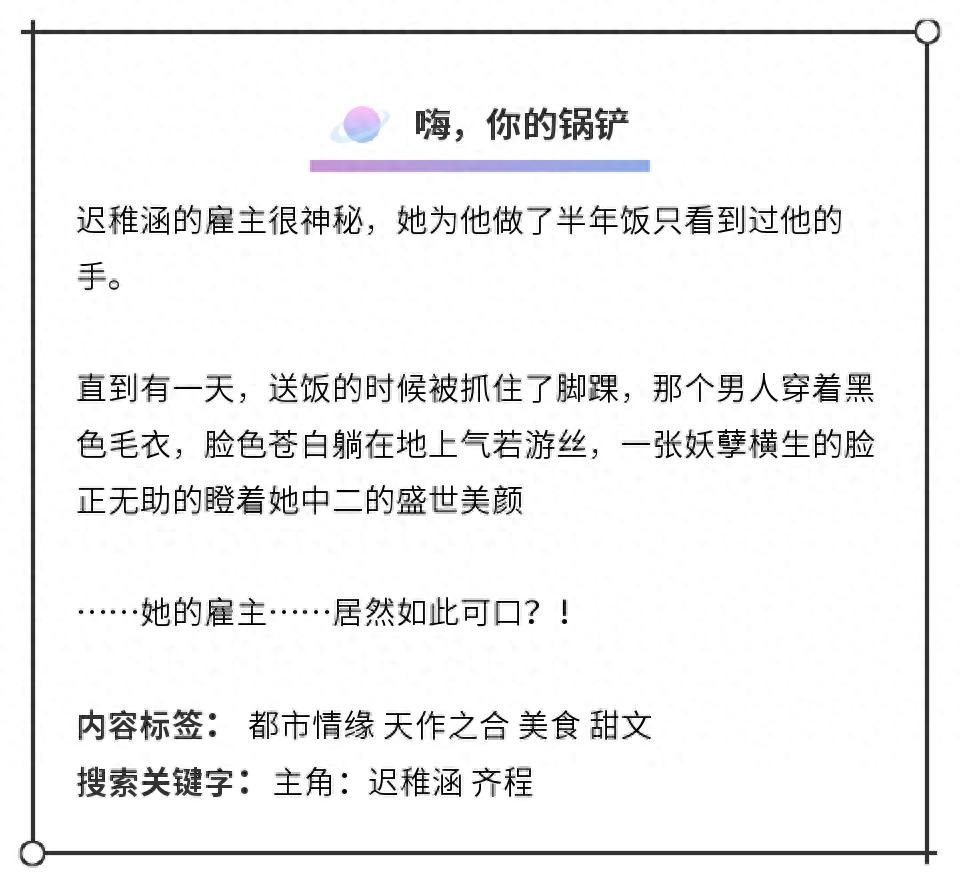 嗨，你的锅铲

迟稚涵的雇主很神秘，她为他做了半年饭只看到过他的手。

直到有一天，送饭的时候被抓住了脚踝，那个男人穿着黑色毛衣，脸色苍白躺在地上气若游丝，一张妖孽横生的脸正无助的瞪着她中二的盛世美颜

……她的雇主……居然如此可口？！

内容标签： 都市情缘 天作之合 美食 甜文
搜索关键字：主角：迟稚涵 齐程